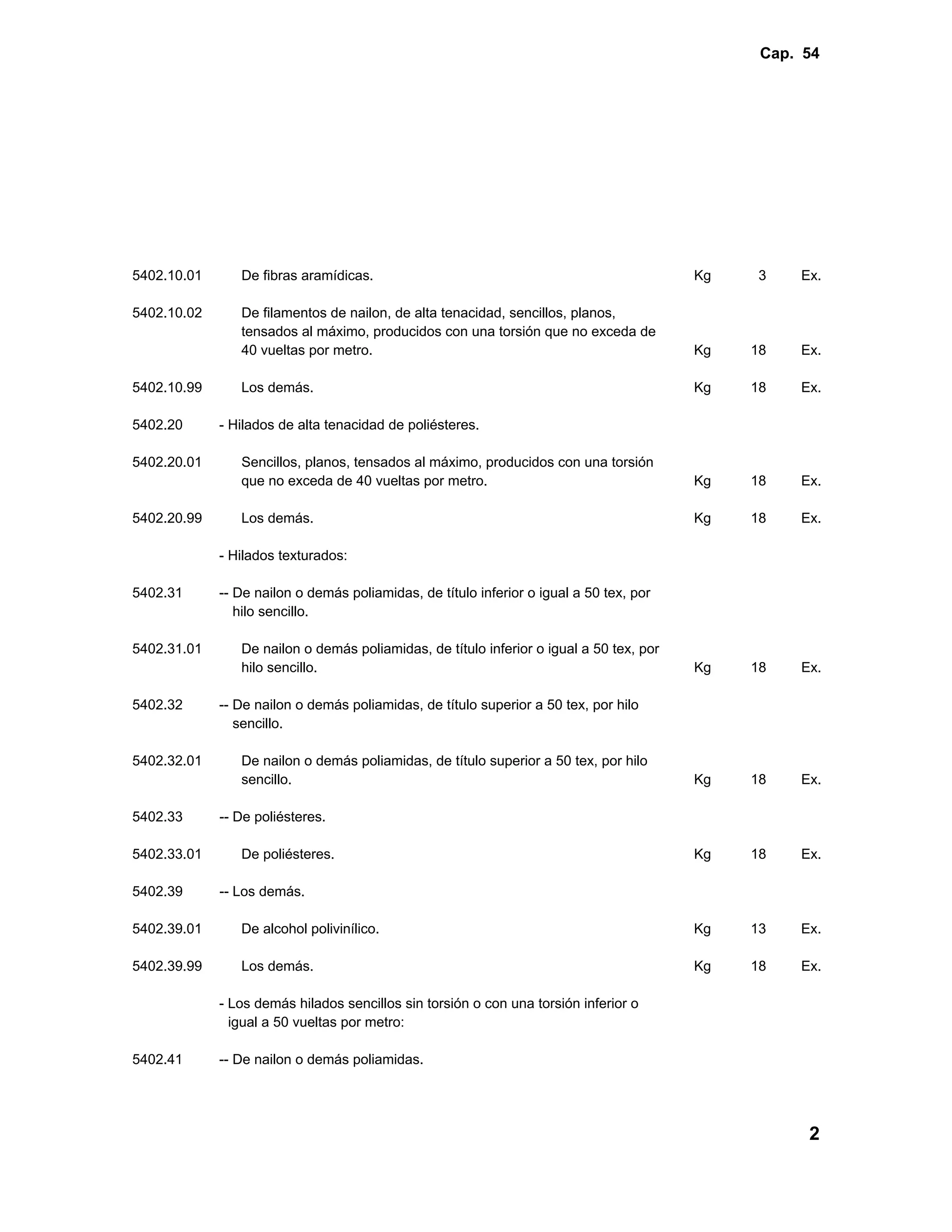 Cap. 54

| | | | | |
|---|---|---|---|---|
| 5402.10.01 | De fibras aramídicas. | Kg | 3 | Ex. |
| 5402.10.02 | De filamentos de nailon, de alta tenacidad, sencillos, planos, tensados al máximo, producidos con una torsión que no exceda de 40 vueltas por metro. | Kg | 18 | Ex. |
| 5402.10.99 | Los demás. | Kg | 18 | Ex. |
| 5402.20 | - Hilados de alta tenacidad de poliésteres. | | | |
| 5402.20.01 | Sencillos, planos, tensados al máximo, producidos con una torsión que no exceda de 40 vueltas por metro. | Kg | 18 | Ex. |
| 5402.20.99 | Los demás. | Kg | 18 | Ex. |
| | - Hilados texturados: | | | |
| 5402.31 | -- De nailon o demás poliamidas, de título inferior o igual a 50 tex, por hilo sencillo. | | | |
| 5402.31.01 | De nailon o demás poliamidas, de título inferior o igual a 50 tex, por hilo sencillo. | Kg | 18 | Ex. |
| 5402.32 | -- De nailon o demás poliamidas, de título superior a 50 tex, por hilo sencillo. | | | |
| 5402.32.01 | De nailon o demás poliamidas, de título superior a 50 tex, por hilo sencillo. | Kg | 18 | Ex. |
| 5402.33 | -- De poliésteres. | | | |
| 5402.33.01 | De poliésteres. | Kg | 18 | Ex. |
| 5402.39 | -- Los demás. | | | |
| 5402.39.01 | De alcohol polivinílico. | Kg | 13 | Ex. |
| 5402.39.99 | Los demás. | Kg | 18 | Ex. |
| | - Los demás hilados sencillos sin torsión o con una torsión inferior o igual a 50 vueltas por metro: | | | |
| 5402.41 | -- De nailon o demás poliamidas. | | | |

2